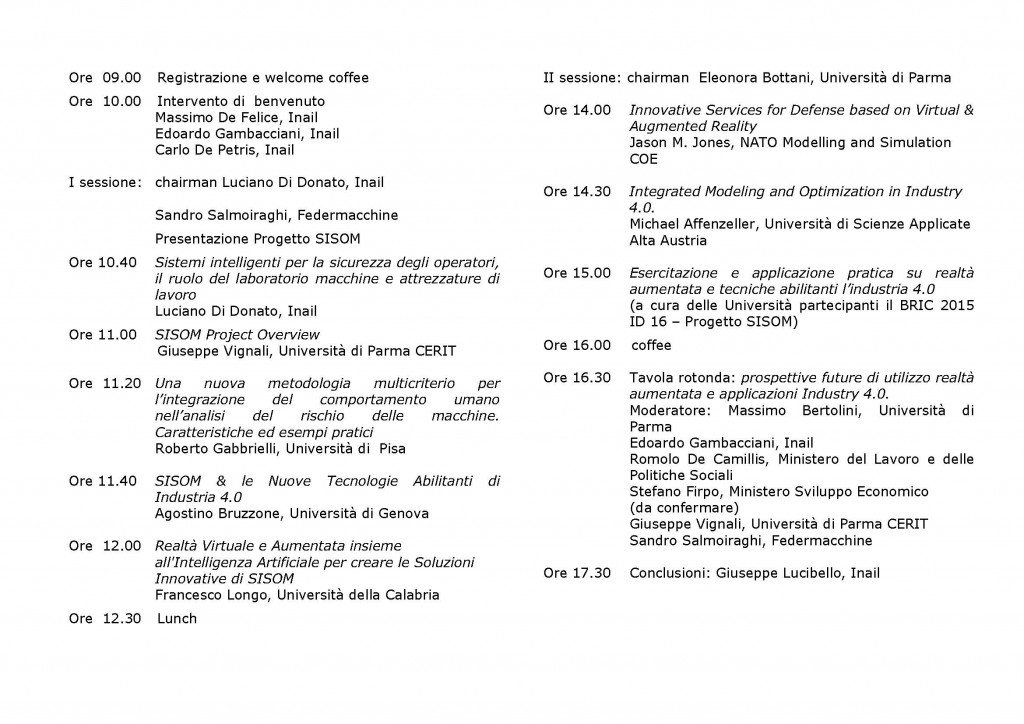 Ore 09.00 Registrazione e welcome coffee

Ore 10.00 Intervento di benvenuto
Massimo De Felice, Inail
Edoardo Gambacciani, Inail
Carlo De Petris, Inail

I sessione: chairman Luciano Di Donato, Inail

Sandro Salmoiraghi, Federmacchine

Presentazione Progetto SISOM

Ore 10.40 Sistemi intelligenti per la sicurezza degli operatori, il ruolo del laboratorio macchine e attrezzature di lavoro
Luciano Di Donato, Inail

Ore 11.00 SISOM Project Overview
Giuseppe Vignali, Università di Parma CERIT

Ore 11.20 Una nuova metodologia multicriterio per l'integrazione del comportamento umano nell'analisi del rischio delle macchine. Caratteristiche ed esempi pratici
Roberto Gabbrielli, Università di Pisa

Ore 11.40 SISOM & le Nuove Tecnologie Abilitanti di Industria 4.0
Agostino Bruzzone, Università di Genova

Ore 12.00 Realtà Virtuale e Aumentata insieme all'Intelligenza Artificiale per creare le Soluzioni Innovative di SISOM
Francesco Longo, Università della Calabria

Ore 12.30 Lunch

II sessione: chairman Eleonora Bottani, Università di Parma

Ore 14.00 Innovative Services for Defense based on Virtual & Augmented Reality
Jason M. Jones, NATO Modelling and Simulation COE

Ore 14.30 Integrated Modeling and Optimization in Industry 4.0.
Michael Affenzeller, Università di Scienze Applicate Alta Austria

Ore 15.00 Esercitazione e applicazione pratica su realtà aumentata e tecniche abilitanti l'industria 4.0
(a cura delle Università partecipanti il BRIC 2015 ID 16 – Progetto SISOM)

Ore 16.00 coffee

Ore 16.30 Tavola rotonda: prospettive future di utilizzo realtà aumentata e applicazioni Industry 4.0.
Moderatore: Massimo Bertolini, Università di Parma
Edoardo Gambacciani, Inail
Romolo De Camillis, Ministero del Lavoro e delle Politiche Sociali
Stefano Firpo, Ministero Sviluppo Economico (da confermare)
Giuseppe Vignali, Università di Parma CERIT
Sandro Salmoiraghi, Federmacchine

Ore 17.30 Conclusioni: Giuseppe Lucibello, Inail